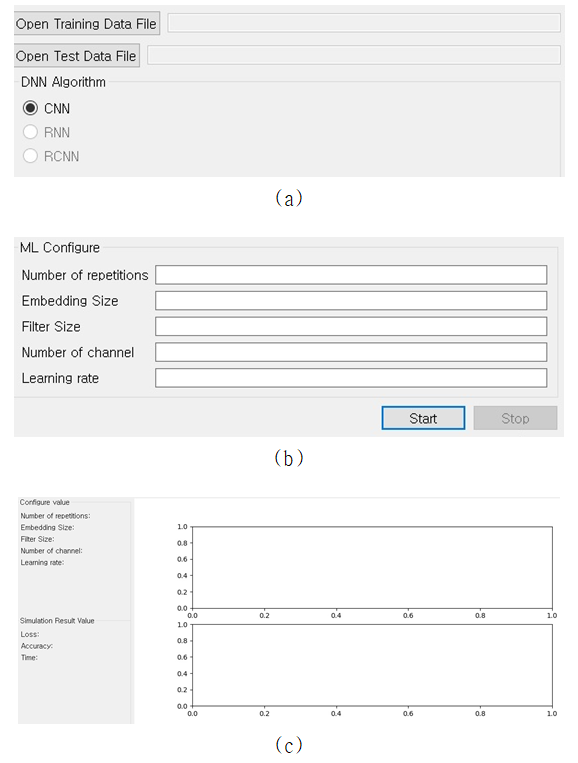 Open Training Data File
Open Test Data File
DNN Algorithm
CNN
RNN
RCNN

(a)

ML Configure
Number of repetitions
Embedding Size
Filter Size
Number of channel
Learning rate
Start
Stop

(b)

Configure value
Number of repetitions:
Embedding Size:
Filter Size:
Number of channel:
Learning rate:

Simulation Result Value
Loss:
Accuracy:
Time:

1.0
0.8
0.6
0.4
0.2
0.0
0.0 0.2 0.4 0.6 0.8 1.0

1.0
0.8
0.6
0.4
0.2
0.0
0.0 0.2 0.4 0.6 0.8 1.0

(c)